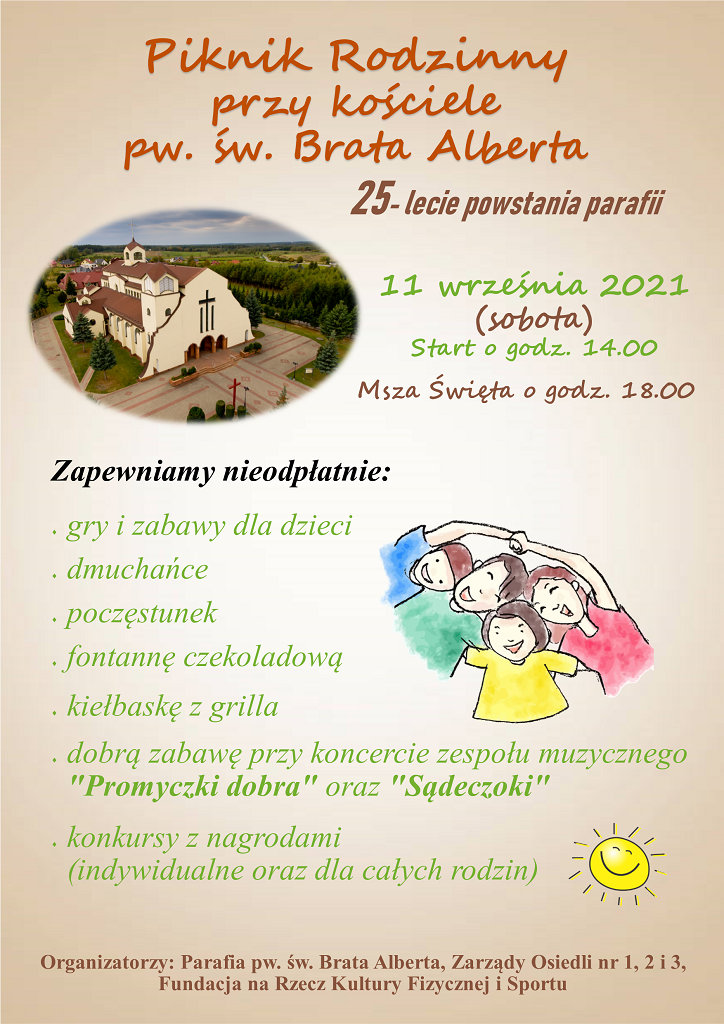 Piknik Rodzinny
przy kościele
pw. św. Brata Alberta

25- lecie powstania parafii

11 września 2021
(sobota)
Start o godz. 14.00

Msza Święta o godz. 18.00

Zapewniamy nieodpłatnie:

. gry i zabawy dla dzieci

. dmuchańce

. poczęstunek

. fontannę czekoladową

. kiełbaskę z grilla

. dobrą zabawę przy koncercie zespołu muzycznego "Promyczki dobra" oraz "Sądeczoki"

. konkursy z nagrodami (indywidualne oraz dla całych rodzin)

Organizatorzy: Parafia pw. św. Brata Alberta, Zarządy Osiedli nr 1, 2 i 3, Fundacja na Rzecz Kultury Fizycznej i Sportu